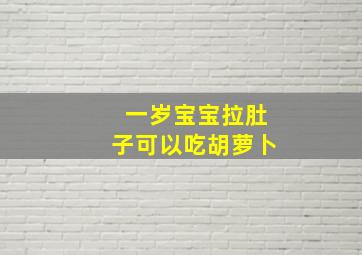 一岁宝宝拉肚子可以吃胡萝卜